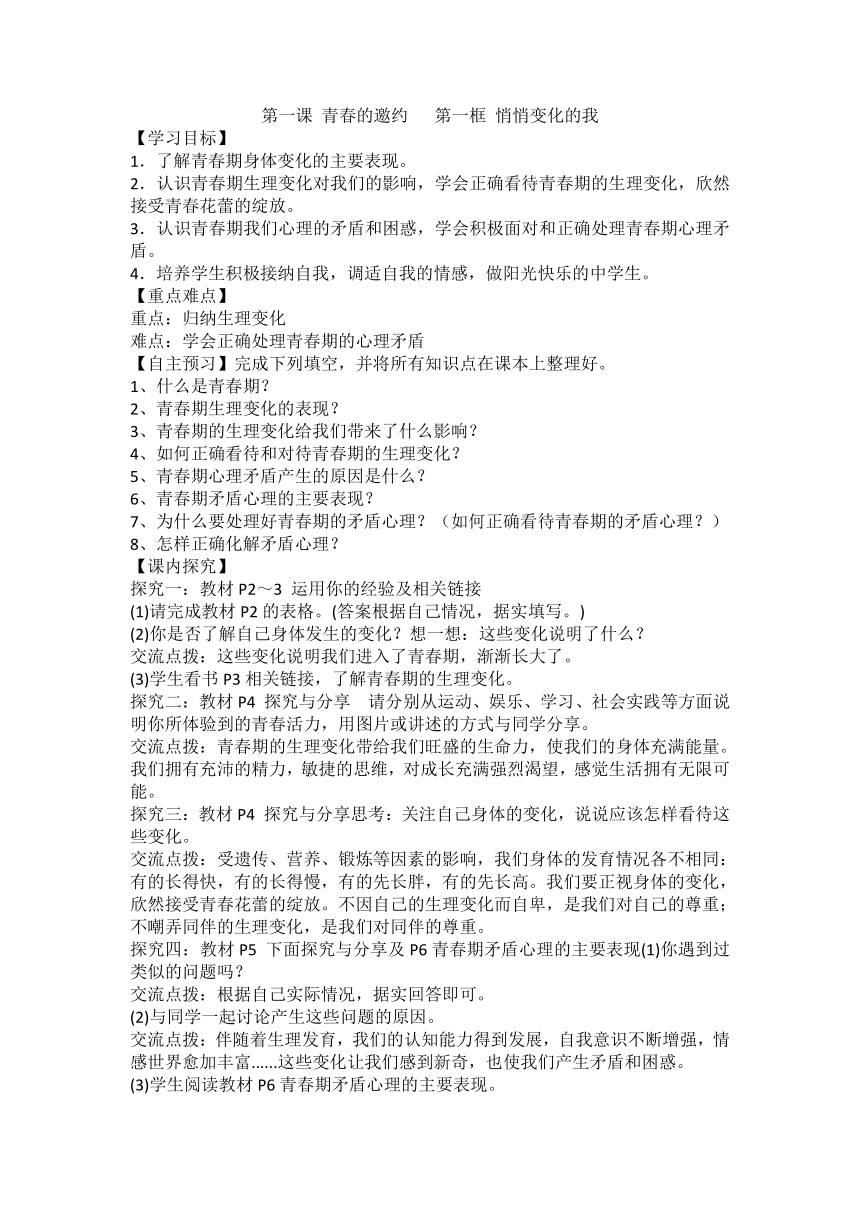 第一课 青春的邀约　　第一框 悄悄变化的我

【学习目标】

1．了解青春期身体变化的主要表现。

2．认识青春期生理变化对我们的影响，学会正确看待青春期的生理变化，欣然接受青春花蕾的绽放。

3．认识青春期我们心理的矛盾和困惑，学会积极面对和正确处理青春期心理矛盾。

4．培养学生积极接纳自我，调适自我的情感，做阳光快乐的中学生。

【重点难点】

重点：归纳生理变化

难点：学会正确处理青春期的心理矛盾

【自主预习】完成下列填空，并将所有知识点在课本上整理好。

1、什么是青春期？

2、青春期生理变化的表现？

3、青春期的生理变化给我们带来了什么影响？

4、如何正确看待和对待青春期的生理变化？

5、青春期心理矛盾产生的原因是什么？

6、青春期矛盾心理的主要表现？

7、为什么要处理好青春期的矛盾心理？（如何正确看待青春期的矛盾心理？）

8、怎样正确化解矛盾心理？

【课内探究】

探究一：教材 P2～3 运用你的经验及相关链接

(1)请完成教材 P2 的表格。(答案根据自己情况，据实填写。)

(2)你是否了解自己身体发生的变化？想一想：这些变化说明了什么？

交流点拨：这些变化说明我们进入了青春期，渐渐长大了。

(3)学生看书 P3 相关链接，了解青春期的生理变化。

探究二：教材 P4 探究与分享　请分别从运动、娱乐、学习、社会实践等方面说明你所体验到的青春活力，用图片或讲述的方式与同学分享。

交流点拨：青春期的生理变化带给我们旺盛的生命力，使我们的身体充满能量。我们拥有充沛的精力，敏捷的思维，对成长充满强烈渴望，感觉生活拥有无限可能。

探究三：教材 P4 探究与分享思考：关注自己身体的变化，说说应该怎样看待这些变化。

交流点拨：受遗传、营养、锻炼等因素的影响，我们身体的发育情况各不相同：有的长得快，有的长得慢，有的先长胖，有的先长高。我们要正视身体的变化，欣然接受青春花蕾的绽放。不因自己的生理变化而自卑，是我们对自己的尊重；不嘲弄同伴的生理变化，是我们对同伴的尊重。

探究四：教材 P5 下面探究与分享及 P6 青春期矛盾心理的主要表现(1)你遇到过类似的问题吗？

交流点拨：根据自己实际情况，据实回答即可。

(2)与同学一起讨论产生这些问题的原因。

交流点拨：伴随着生理发育，我们的认知能力得到发展，自我意识不断增强，情感世界愈加丰富......这些变化让我们感到新奇，也使我们产生矛盾和困惑。

(3)学生阅读教材 P6 青春期矛盾心理的主要表现。